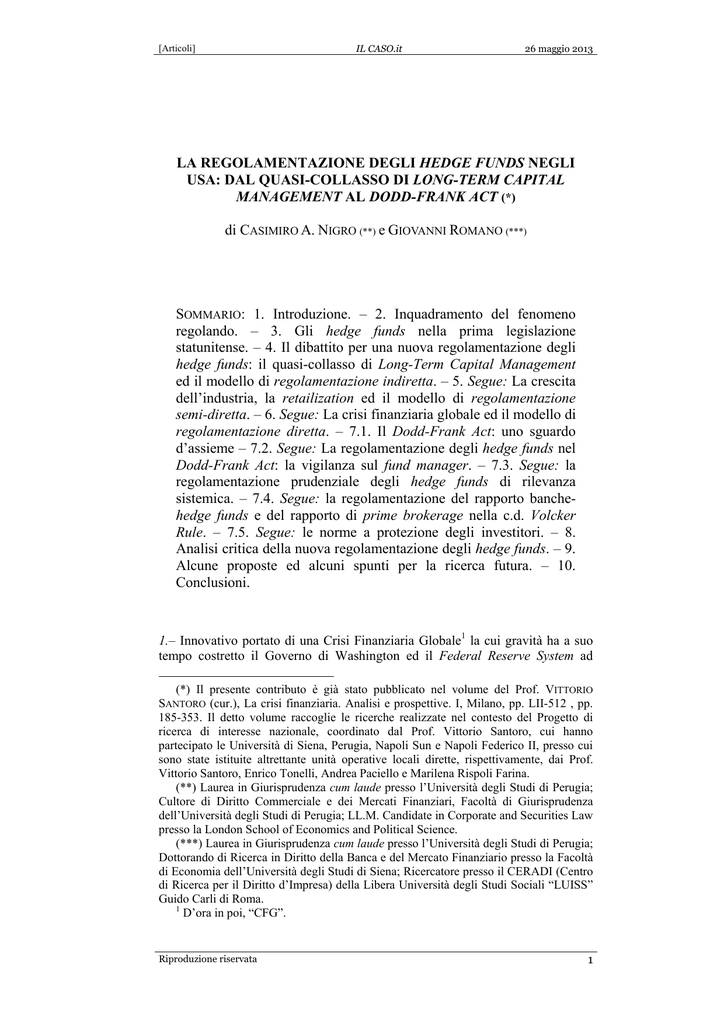 [Articoli] IL CASO.it 26 maggio 2013

LA REGOLAMENTAZIONE DEGLI HEDGE FUNDS NEGLI USA: DAL QUASI-COLLASSO DI LONG-TERM CAPITAL MANAGEMENT AL DODD-FRANK ACT (*)

di CASIMIRO A. NIGRO (**) e GIOVANNI ROMANO (***)

SOMMARIO: 1. Introduzione. – 2. Inquadramento del fenomeno regolando. – 3. Gli hedge funds nella prima legislazione statunitense. – 4. Il dibattito per una nuova regolamentazione degli hedge funds: il quasi-collasso di Long-Term Capital Management ed il modello di regolamentazione indiretta. – 5. Segue: La crescita dell'industria, la retailization ed il modello di regolamentazione semi-diretta. – 6. Segue: La crisi finanziaria globale ed il modello di regolamentazione diretta. – 7.1. Il Dodd-Frank Act: uno sguardo d'assieme – 7.2. Segue: La regolamentazione degli hedge funds nel Dodd-Frank Act: la vigilanza sul fund manager. – 7.3. Segue: la regolamentazione prudenziale degli hedge funds di rilevanza sistemica. – 7.4. Segue: la regolamentazione del rapporto banche-hedge funds e del rapporto di prime brokerage nella c.d. Volcker Rule. – 7.5. Segue: le norme a protezione degli investitori. – 8. Analisi critica della nuova regolamentazione degli hedge funds. – 9. Alcune proposte ed alcuni spunti per la ricerca futura. – 10. Conclusioni.

1.– Innovativo portato di una Crisi Finanziaria Globale$^1$ la cui gravità ha a suo tempo costretto il Governo di Washington ed il Federal Reserve System ad

(*) Il presente contributo è già stato pubblicato nel volume del Prof. VITTORIO SANTORO (cur.), La crisi finanziaria. Analisi e prospettive. I, Milano, pp. LII-512 , pp. 185-353. Il detto volume raccoglie le ricerche realizzate nel contesto del Progetto di ricerca di interesse nazionale, coordinato dal Prof. Vittorio Santoro, cui hanno partecipato le Università di Siena, Perugia, Napoli Sun e Napoli Federico II, presso cui sono state istituite altrettante unità operative locali dirette, rispettivamente, dai Prof. Vittorio Santoro, Enrico Tonelli, Andrea Paciello e Marilena Rispoli Farina.
(**) Laurea in Giurisprudenza cum laude presso l'Università degli Studi di Perugia; Cultore di Diritto Commerciale e dei Mercati Finanziari, Facoltà di Giurisprudenza dell'Università degli Studi di Perugia; LL.M. Candidate in Corporate and Securities Law presso la London School of Economics and Political Science.
(***) Laurea in Giurisprudenza cum laude presso l'Università degli Studi di Perugia; Dottorando di Ricerca in Diritto della Banca e del Mercato Finanziario presso la Facoltà di Economia dell'Università degli Studi di Siena; Ricercatore presso il CERADI (Centro di Ricerca per il Diritto d'Impresa) della Libera Università degli Studi Sociali "LUISS" Guido Carli di Roma.
$^1$ D'ora in poi, "CFG".

Riproduzione riservata 1